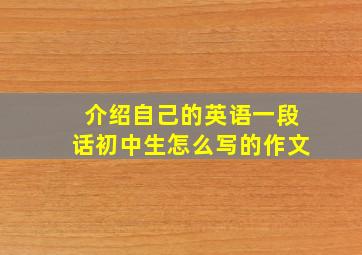 介绍自己的英语一段话初中生怎么写的作文